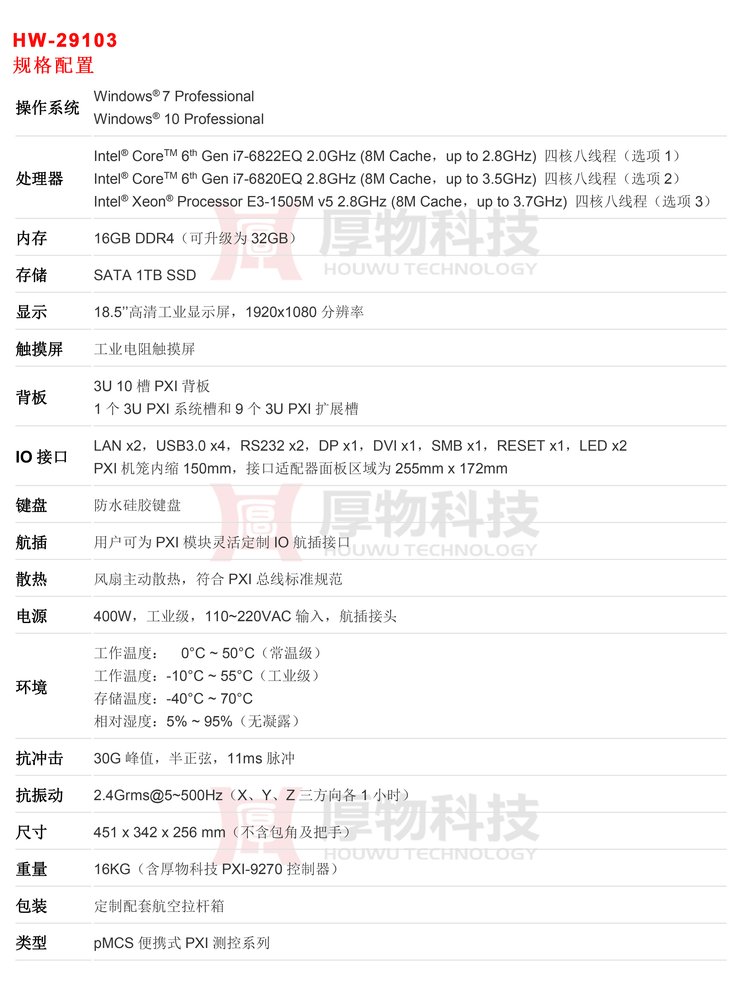 HW-29103
规格配置

操作系统
Windows® 7 Professional
Windows® 10 Professional

处理器
Intel® Core™ 6th Gen i7-6822EQ 2.0GHz (8M Cache，up to 2.8GHz) 四核八线程（选项1）
Intel® Core™ 6th Gen i7-6820EQ 2.8GHz (8M Cache，up to 3.5GHz) 四核八线程（选项2）
Intel® Xeon® Processor E3-1505M v5 2.8GHz (8M Cache，up to 3.7GHz) 四核八线程（选项3）

内存
16GB DDR4（可升级为32GB）

存储
SATA 1TB SSD

显示
18.5''高清工业显示屏，1920x1080分辨率

触摸屏
工业电阻触摸屏

背板
3U 10槽PXI背板
1个3U PXI系统槽和9个3U PXI扩展槽

IO接口
LAN x2，USB3.0 x4，RS232 x2，DP x1，DVI x1，SMB x1，RESET x1，LED x2
PXI机笼内缩150mm，接口适配器面板区域为255mm x 172mm

键盘
防水硅胶键盘

航插
用户可为PXI模块灵活定制IO航插接口

散热
风扇主动散热，符合PXI总线标准规范

电源
400W，工业级，110~220VAC输入，航插接头

环境
工作温度： 0°C ~ 50°C（常温级）
工作温度：-10°C ~ 55°C（工业级）
存储温度：-40°C ~ 70°C
相对湿度：5% ~ 95%（无凝露）

抗冲击
30G峰值，半正弦，11ms脉冲

抗振动
2.4Grms@5~500Hz（X、Y、Z三方向各1小时）

尺寸
451 x 342 x 256 mm（不含包角及把手）

重量
16KG（含厚物科技PXI-9270控制器）

包装
定制配套航空拉杆箱

类型
pMCS便携式PXI测控系列

厚物科技
HOUWU TECHNOLOGY